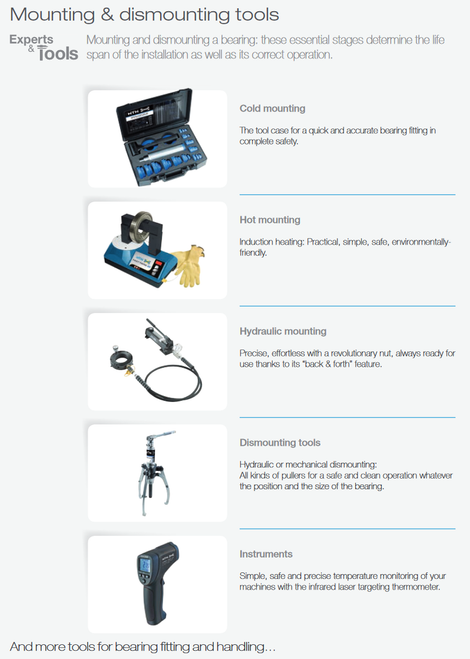 Mounting & dismounting tools

Experts & Tools

Mounting and dismounting a bearing: these essential stages determine the life span of the installation as well as its correct operation.

Cold mounting

The tool case for a quick and accurate bearing fitting in complete safety.

Hot mounting

Induction heating: Practical, simple, safe, environmentally-friendly.

Hydraulic mounting

Precise, effortless with a revolutionary nut, always ready for use thanks to its "back & forth" feature.

Dismounting tools

Hydraulic or mechanical dismounting:
All kinds of pullers for a safe and clean operation whatever the position and the size of the bearing.

Instruments

Simple, safe and precise temperature monitoring of your machines with the infrared laser targeting thermometer.

And more tools for bearing fitting and handling...